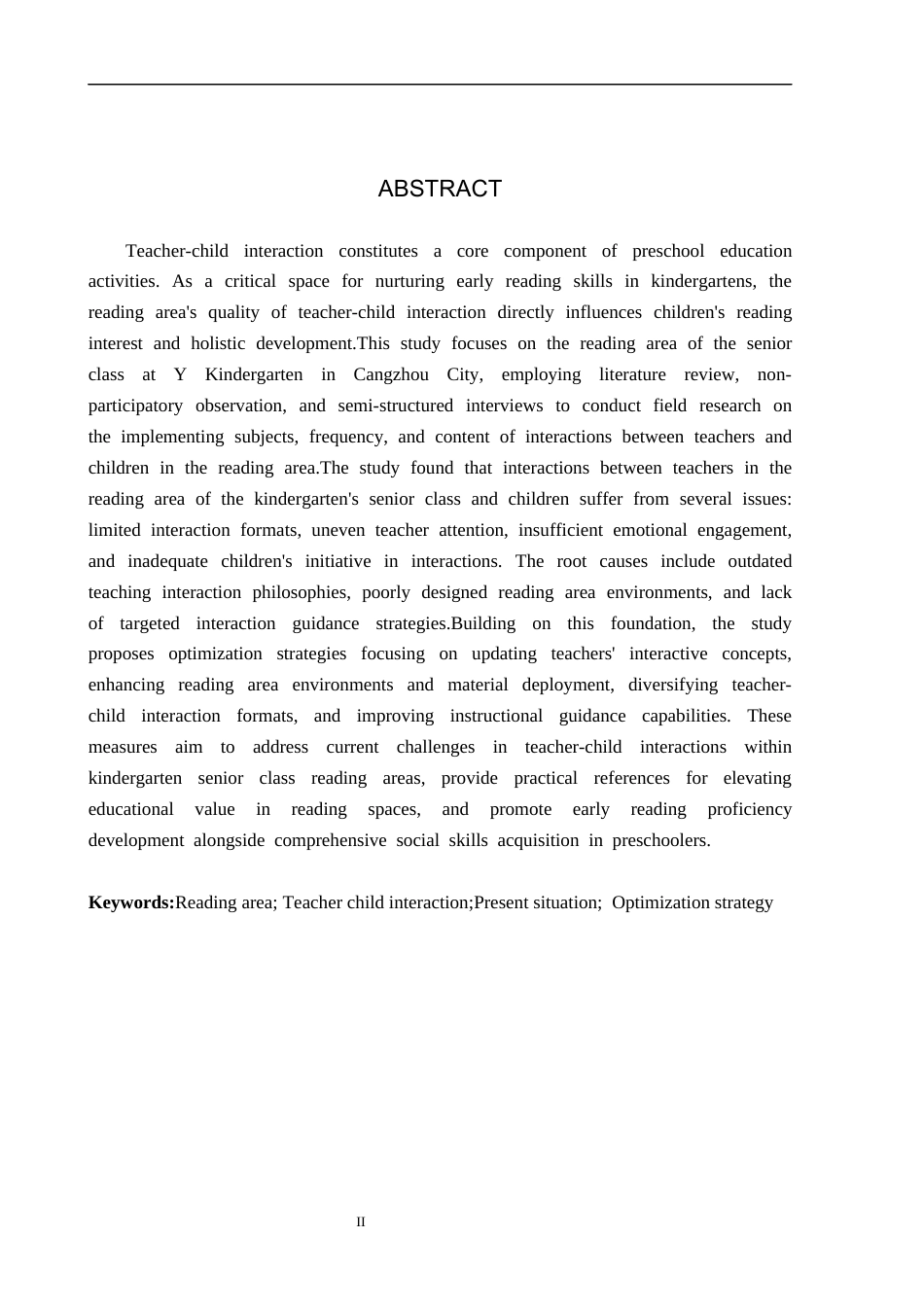 ABSTRACT

Teacher-child interaction constitutes a core component of preschool education activities. As a critical space for nurturing early reading skills in kindergartens, the reading area's quality of teacher-child interaction directly influences children's reading interest and holistic development.This study focuses on the reading area of the senior class at Y Kindergarten in Cangzhou City, employing literature review, non-participatory observation, and semi-structured interviews to conduct field research on the implementing subjects, frequency, and content of interactions between teachers and children in the reading area.The study found that interactions between teachers in the reading area of the kindergarten's senior class and children suffer from several issues: limited interaction formats, uneven teacher attention, insufficient emotional engagement, and inadequate children's initiative in interactions. The root causes include outdated teaching interaction philosophies, poorly designed reading area environments, and lack of targeted interaction guidance strategies.Building on this foundation, the study proposes optimization strategies focusing on updating teachers' interactive concepts, enhancing reading area environments and material deployment, diversifying teacher-child interaction formats, and improving instructional guidance capabilities. These measures aim to address current challenges in teacher-child interactions within kindergarten senior class reading areas, provide practical references for elevating educational value in reading spaces, and promote early reading proficiency development alongside comprehensive social skills acquisition in preschoolers.

Keywords:Reading area; Teacher child interaction;Present situation; Optimization strategy

II